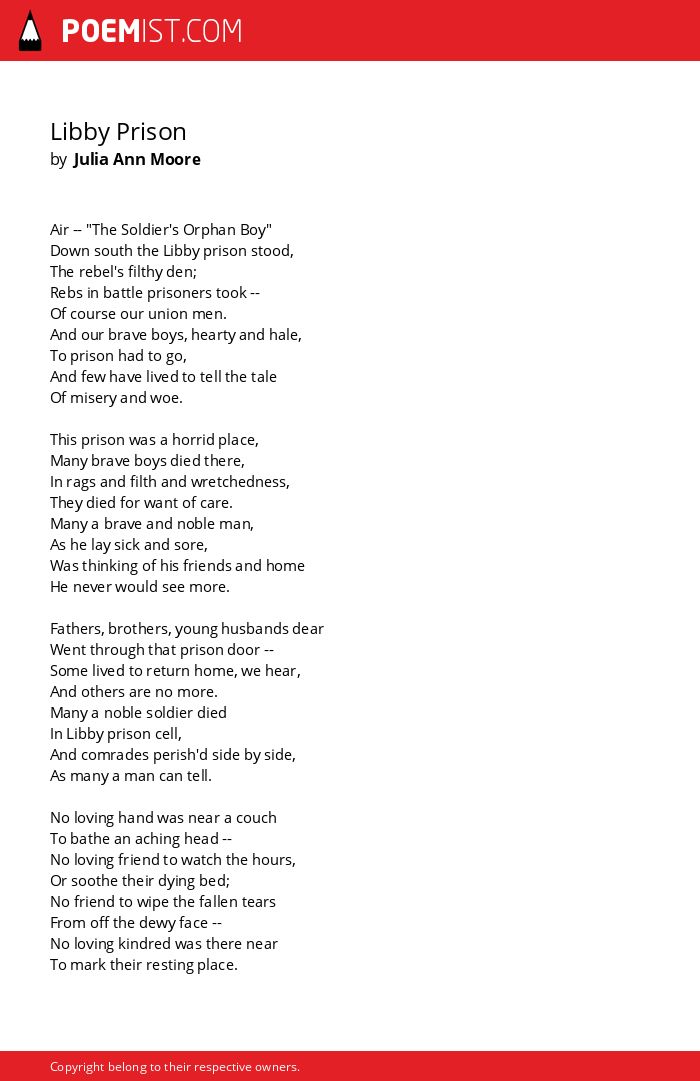 POEMIST.COM

Libby Prison
by Julia Ann Moore

Air -- "The Soldier's Orphan Boy"
Down south the Libby prison stood,
The rebel's filthy den;
Rebs in battle prisoners took --
Of course our union men.
And our brave boys, hearty and hale,
To prison had to go,
And few have lived to tell the tale
Of misery and woe.

This prison was a horrid place,
Many brave boys died there,
In rags and filth and wretchedness,
They died for want of care.
Many a brave and noble man,
As he lay sick and sore,
Was thinking of his friends and home
He never would see more.

Fathers, brothers, young husbands dear
Went through that prison door --
Some lived to return home, we hear,
And others are no more.
Many a noble soldier died
In Libby prison cell,
And comrades perish'd side by side,
As many a man can tell.

No loving hand was near a couch
To bathe an aching head --
No loving friend to watch the hours,
Or soothe their dying bed;
No friend to wipe the fallen tears
From off the dewy face --
No loving kindred was there near
To mark their resting place.

Copyright belong to their respective owners.